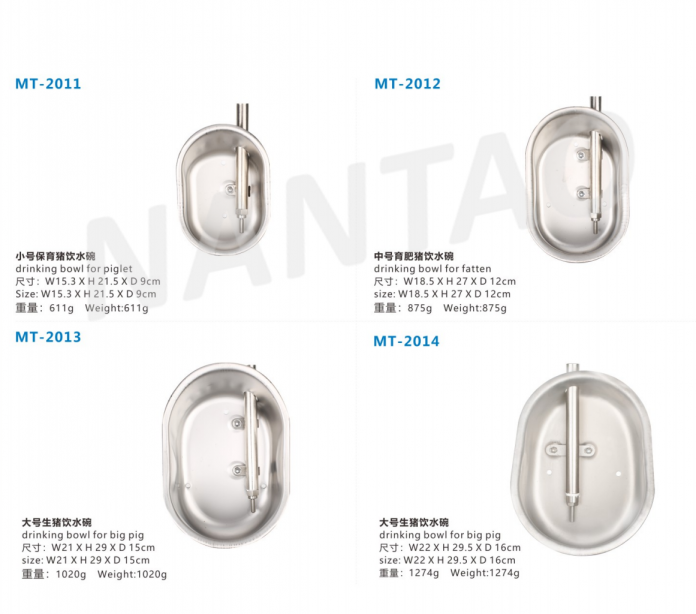 MT-2011

小号保育猪饮水碗
drinking bowl for piglet
尺寸：W15.3 X H 21.5 X D 9cm
Size: W15.3 X H 21.5 X D 9cm
重量：611g Weight:611g

MT-2012

中号育肥猪饮水碗
drinking bowl for fatten
尺寸：W18.5 X H 27 X D 12cm
size: W18.5 X H 27 X D 12cm
重量：875g Weight:875g

MT-2013

大号生猪饮水碗
drinking bowl for big pig
尺寸：W21 X H 29 X D 15cm
size: W21 X H 29 X D 15cm
重量：1020g Weight:1020g

MT-2014

大号生猪饮水碗
drinking bowl for big pig
尺寸：W22 X H 29.5 X D 16cm
size: W22 X H 29.5 X D 16cm
重量：1274g Weight:1274g

NANTAO